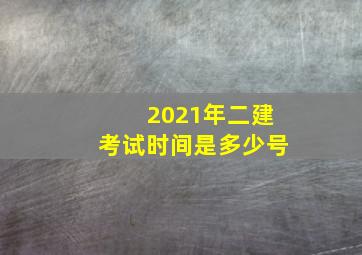 2021年二建
考试时间是多少号